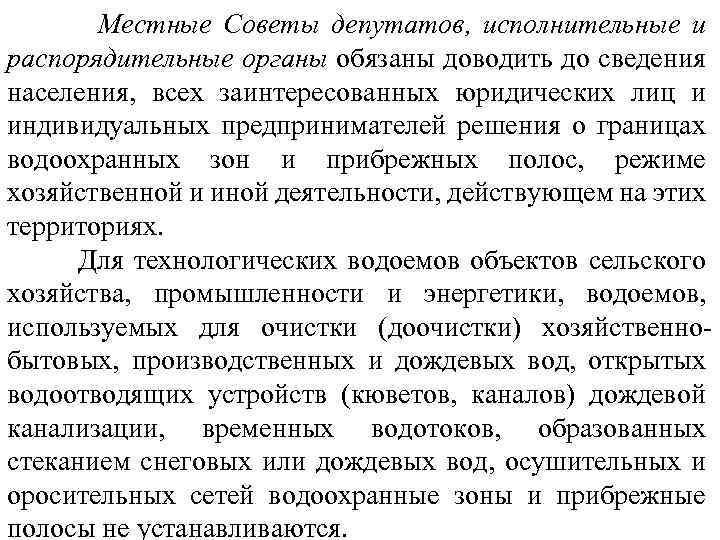 Местные Советы депутатов, исполнительные и распорядительные органы обязаны доводить до сведения населения, всех заинтересованных юридических лиц и индивидуальных предпринимателей решения о границах водоохранных зон и прибрежных полос, режиме хозяйственной и иной деятельности, действующем на этих территориях.

Для технологических водоемов объектов сельского хозяйства, промышленности и энергетики, водоемов, используемых для очистки (доочистки) хозяйственно-бытовых, производственных и дождевых вод, открытых водоотводящих устройств (кюветов, каналов) дождевой канализации, временных водотоков, образованных стеканием снеговых или дождевых вод, осушительных и оросительных сетей водоохранные зоны и прибрежные полосы не устанавливаются.